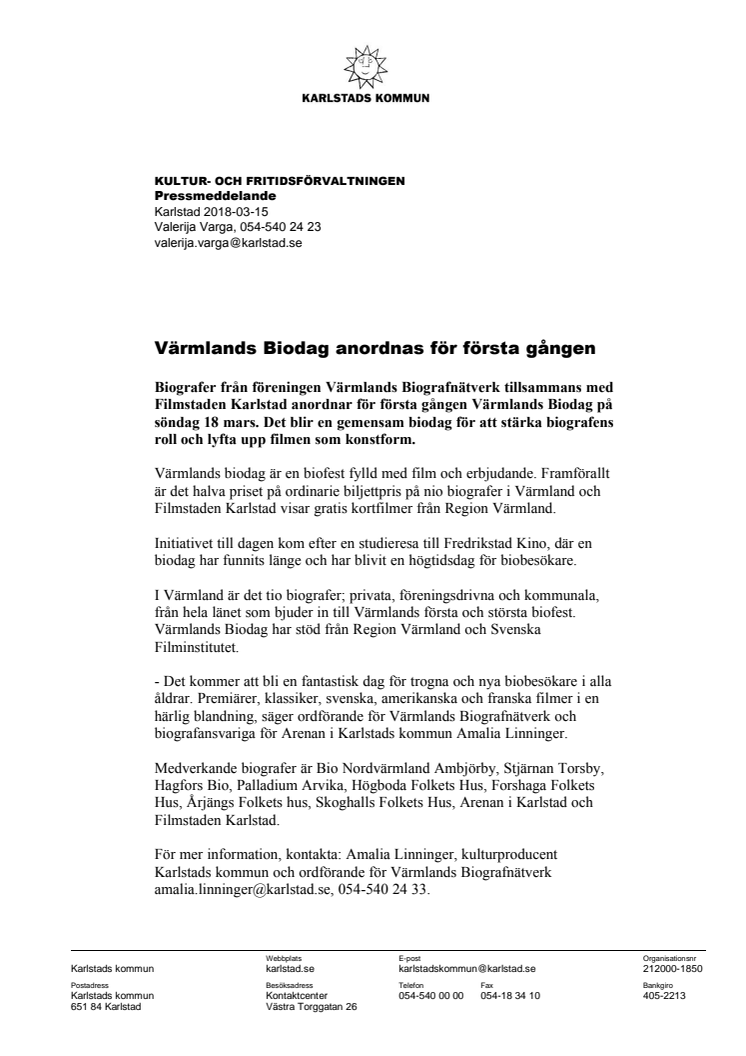 KARLSTADS KOMMUN

KULTUR- OCH FRITIDSFÖRVALTNINGEN
Pressmeddelande
Karlstad 2018-03-15
Valerija Varga, 054-540 24 23
valerija.varga@karlstad.se

Värmlands Biodag anordnas för första gången

Biografer från föreningen Värmlands Biografnätverk tillsammans med Filmstaden Karlstad anordnar för första gången Värmlands Biodag på söndag 18 mars. Det blir en gemensam biodag för att stärka biografens roll och lyfta upp filmen som konstform.

Värmlands biodag är en biofest fylld med film och erbjudande. Framförallt är det halva priset på ordinarie biljettpris på nio biografer i Värmland och Filmstaden Karlstad visar gratis kortfilmer från Region Värmland.

Initiativet till dagen kom efter en studieresa till Fredrikstad Kino, där en biodag har funnits länge och har blivit en högtidsdag för biobesökare.

I Värmland är det tio biografer; privata, föreningsdrivna och kommunala, från hela länet som bjuder in till Värmlands första och största biofest. Värmlands Biodag har stöd från Region Värmland och Svenska Filminstitutet.

- Det kommer att bli en fantastisk dag för trogna och nya biobesökare i alla åldrar. Premiärer, klassiker, svenska, amerikanska och franska filmer i en härlig blandning, säger ordförande för Värmlands Biografnätverk och biografansvariga för Arenan i Karlstads kommun Amalia Linninger.

Medverkande biografer är Bio Nordvärmland Ambjörby, Stjärnan Torsby, Hagfors Bio, Palladium Arvika, Högboda Folkets Hus, Forshaga Folkets Hus, Årjängs Folkets hus, Skoghalls Folkets Hus, Arenan i Karlstad och Filmstaden Karlstad.

För mer information, kontakta: Amalia Linninger, kulturproducent Karlstads kommun och ordförande för Värmlands Biografnätverk amalia.linninger@karlstad.se, 054-540 24 33.

Karlstads kommun
Webbplats
karlstad.se
E-post
karlstadskommun@karlstad.se
Organisationsnr
212000-1850
Postadress
Karlstads kommun
651 84 Karlstad
Besöksadress
Kontaktcenter
Västra Torggatan 26
Telefon
054-540 00 00
Fax
054-18 34 10
Bankgiro
405-2213